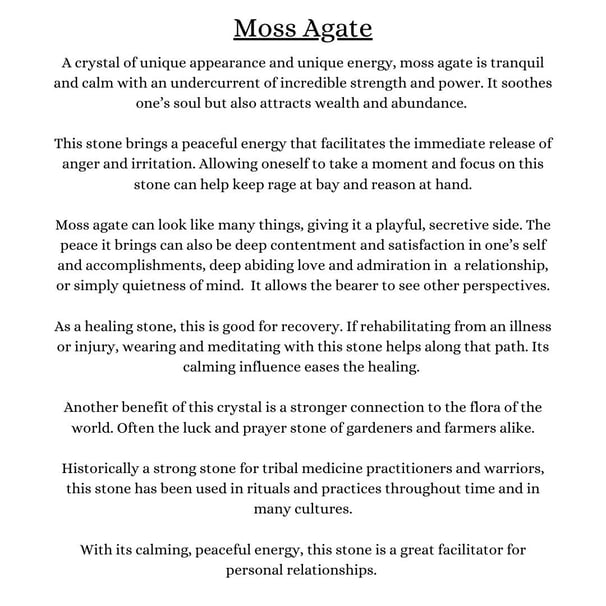 Moss Agate

A crystal of unique appearance and unique energy, moss agate is tranquil and calm with an undercurrent of incredible strength and power. It soothes one's soul but also attracts wealth and abundance.

This stone brings a peaceful energy that facilitates the immediate release of anger and irritation. Allowing oneself to take a moment and focus on this stone can help keep rage at bay and reason at hand.

Moss agate can look like many things, giving it a playful, secretive side. The peace it brings can also be deep contentment and satisfaction in one's self and accomplishments, deep abiding love and admiration in a relationship, or simply quietness of mind. It allows the bearer to see other perspectives.

As a healing stone, this is good for recovery. If rehabilitating from an illness or injury, wearing and meditating with this stone helps along that path. Its calming influence eases the healing.

Another benefit of this crystal is a stronger connection to the flora of the world. Often the luck and prayer stone of gardeners and farmers alike.

Historically a strong stone for tribal medicine practitioners and warriors, this stone has been used in rituals and practices throughout time and in many cultures.

With its calming, peaceful energy, this stone is a great facilitator for personal relationships.